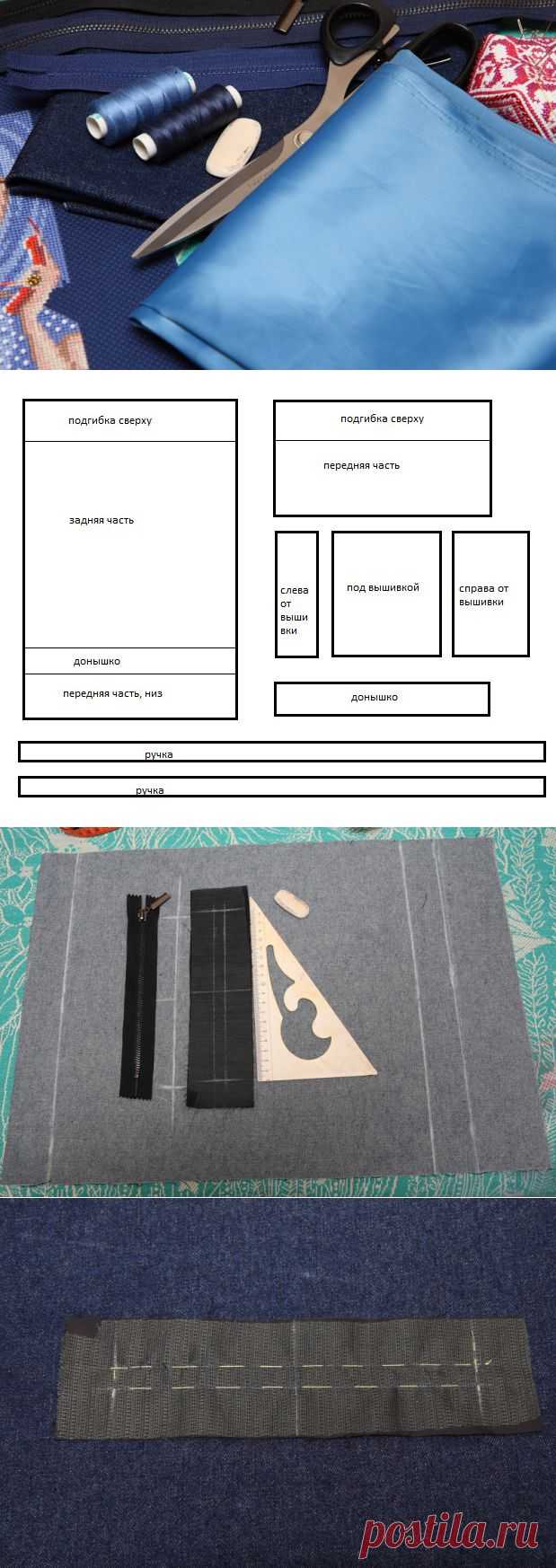 подгибка сверху

задняя часть

донышко

передняя часть, низ

подгибка сверху

передняя часть

слева от вышивки

под вышивкой

справа от вышивки

донышко

ручка

ручка

postila.ru